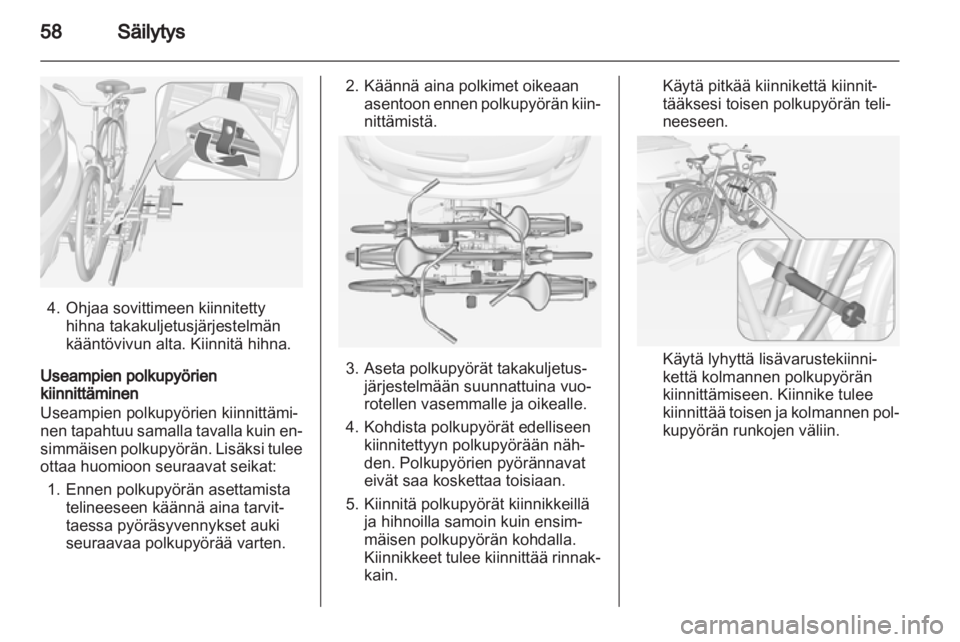 58 Säilytys

4. Ohjaa sovittimeen kiinnitetty hihna takakuljetusjärjestelmän kääntövivun alta. Kiinnitä hihna.

Useampien polkupyörien kiinnittäminen
Useampien polkupyörien kiinnittäminen tapahtuu samalla tavalla kuin ensimmäisen polkupyörän. Lisäksi tulee ottaa huomioon seuraavat seikat:

1. Ennen polkupyörän asettamista telineeseen käännä aina tarvittaessa pyöräsyvennykset auki seuraavaa polkupyörää varten.

2. Käännä aina polkimet oikeaan asentoon ennen polkupyörän kiinnittämistä.

3. Aseta polkupyörät takakuljetusjärjestelmään suunnattuina vuorotellen vasemmalle ja oikealle.

4. Kohdista polkupyörät edelliseen kiinnitettyyn polkupyörään nähden. Polkupyörien pyörännavat eivät saa koskettaa toisiaan.

5. Kiinnitä polkupyörät kiinnikkeillä ja hihnoilla samoin kuin ensimmäisen polkupyörän kohdalla. Kiinnikkeet tulee kiinnittää rinnakkain.

Käytä pitkää kiinnikettä kiinnittääksesi toisen polkupyörän telineeseen.

Käytä lyhyttä lisävarustekiinnikettä kolmannen polkupyörän kiinnittämiseen. Kiinnike tulee kiinnittää toisen ja kolmannen polkupyörän runkojen väliin.

carmanualsonline.info